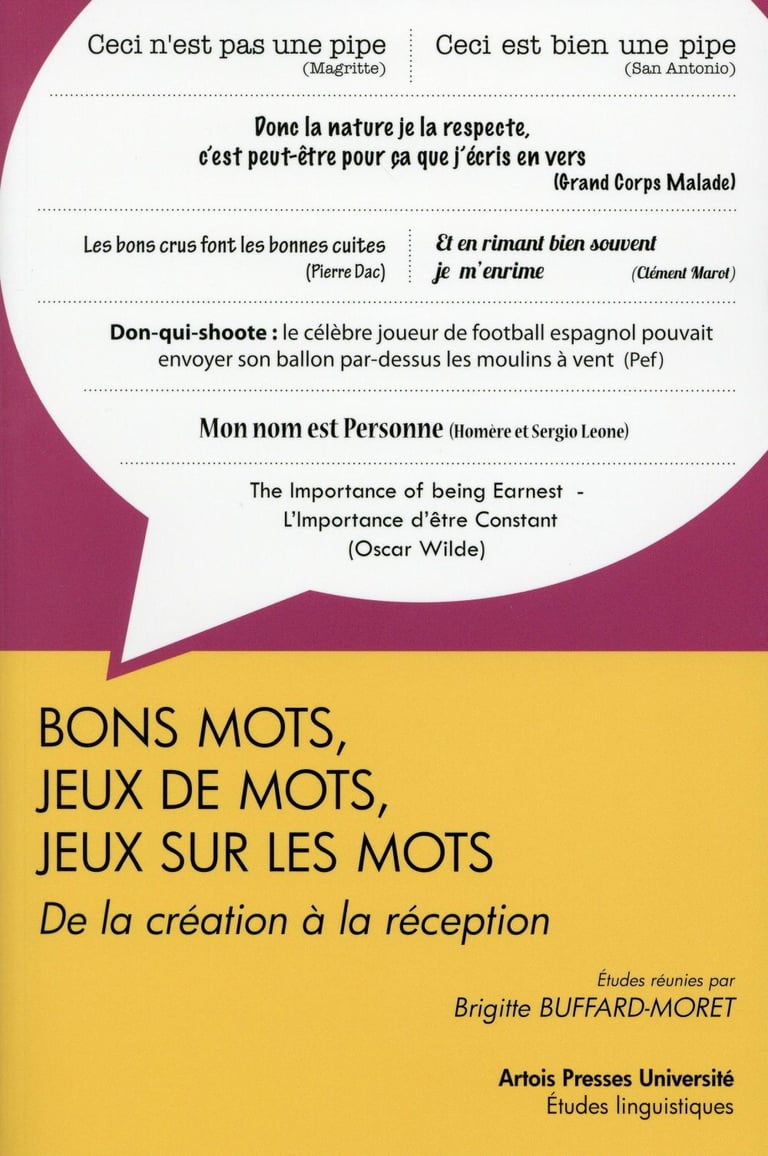 Ceci n'est pas une pipe
(Magritte)

Ceci est bien une pipe
(San Antonio)

Donc la nature je la respecte, c'est peut-être pour ça que j'écris en vers
(Grand Corps Malade)

Les bons crus font les bonnes cuites
(Pierre Dac)

Et en rimant bien souvent je m'enrime
(Clément Marot)

Don-qui-shoote : le célèbre joueur de football espagnol pouvait envoyer son ballon par-dessus les moulins à vent (Pef)

Mon nom est Personne (Homère et Sergio Leone)

The Importance of being Earnest - L'Importance d'être Constant
(Oscar Wilde)

BONS MOTS, JEUX DE MOTS, JEUX SUR LES MOTS

De la création à la réception

Études réunies par
Brigitte BUFFARD-MORET

Artois Presses Université
Études linguistiques